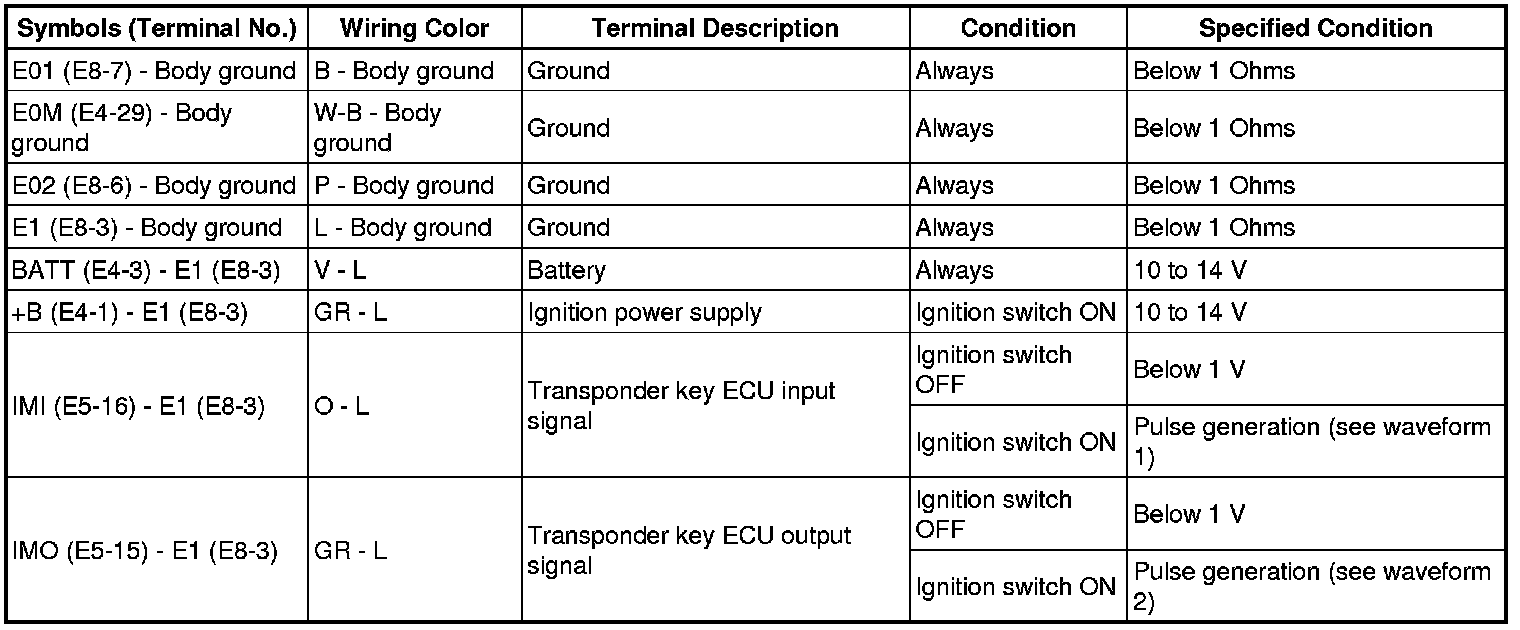 | Symbols (Terminal No.) | Wiring Color | Terminal Description | Condition | Specified Condition |
|---|---|---|---|---|
| E01 (E8-7) - Body ground | B - Body ground | Ground | Always | Below 1 Ohms |
| E0M (E4-29) - Body ground | W-B - Body ground | Ground | Always | Below 1 Ohms |
| E02 (E8-6) - Body ground | P - Body ground | Ground | Always | Below 1 Ohms |
| E1 (E8-3) - Body ground | L - Body ground | Ground | Always | Below 1 Ohms |
| BATT (E4-3) - E1 (E8-3) | V - L | Battery | Always | 10 to 14 V |
| +B (E4-1) - E1 (E8-3) | GR - L | Ignition power supply | Ignition switch ON | 10 to 14 V |
| IMI (E5-16) - E1 (E8-3) | O - L | Transponder key ECU input signal | Ignition switch OFF | Below 1 V |
| | | | Ignition switch ON | Pulse generation (see waveform 1) |
| IMO (E5-15) - E1 (E8-3) | GR - L | Transponder key ECU output signal | Ignition switch OFF | Below 1 V |
| | | | Ignition switch ON | Pulse generation (see waveform 2) |